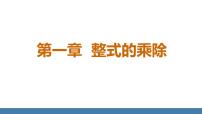 第一章 整式的乘除